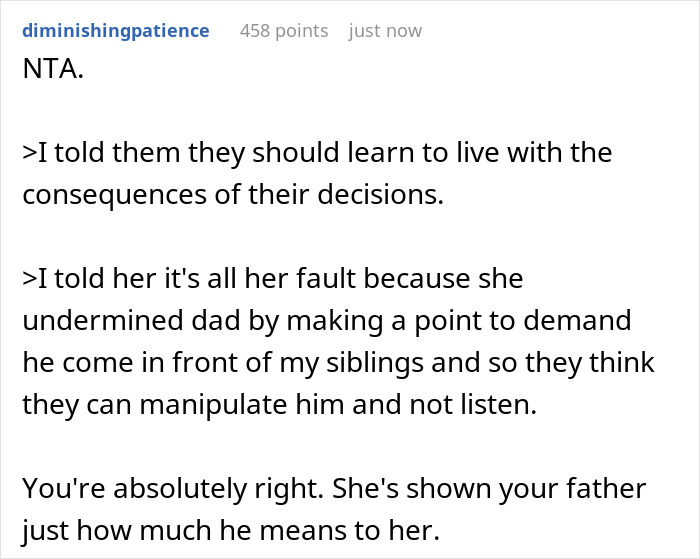 diminishingpatience 458 points just now

NTA.

>I told them they should learn to live with the consequences of their decisions.

>I told her it's all her fault because she undermined dad by making a point to demand he come in front of my siblings and so they think they can manipulate him and not listen.

You're absolutely right. She's shown your father just how much he means to her.